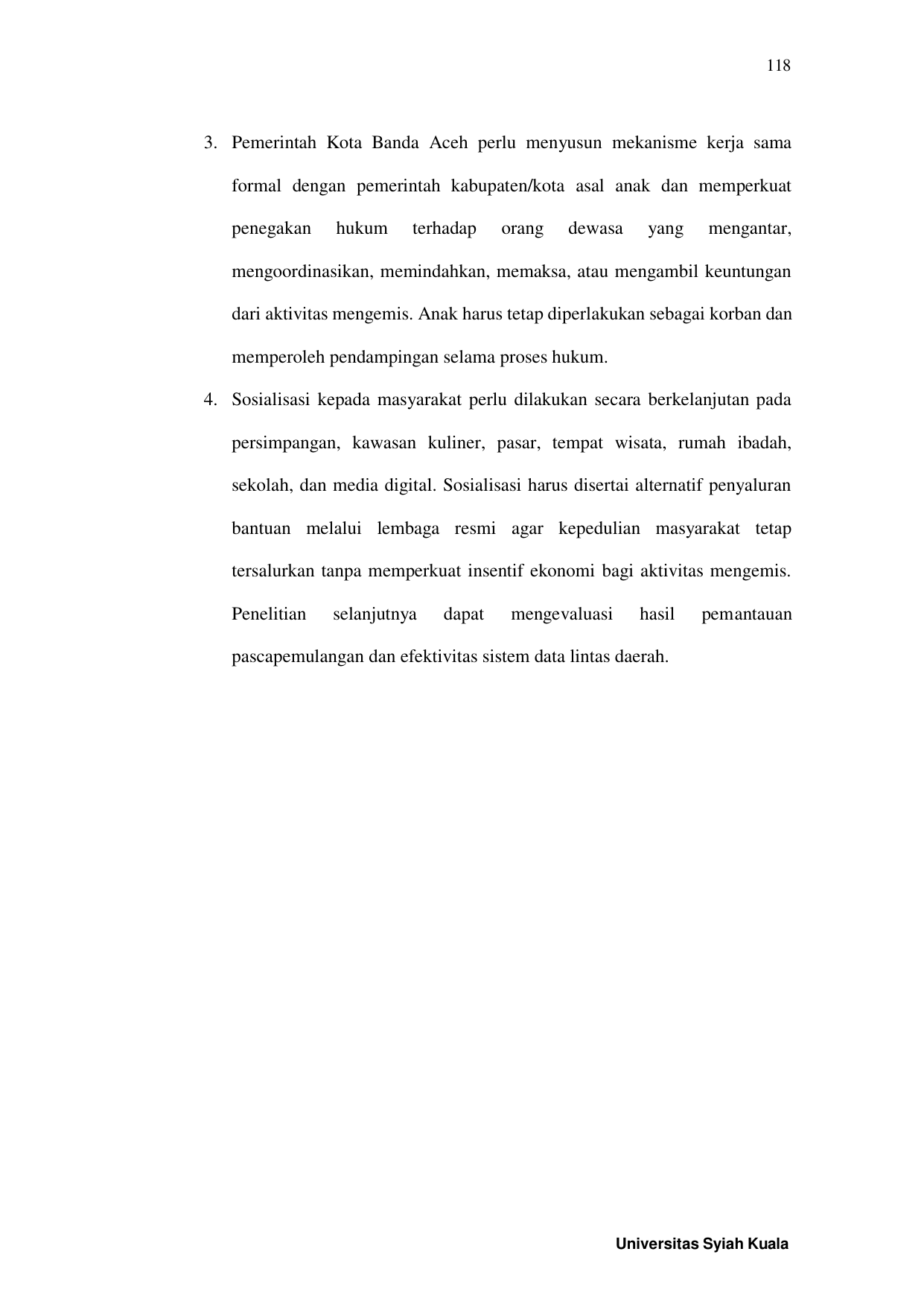 118

3. Pemerintah Kota Banda Aceh perlu menyusun mekanisme kerja sama formal dengan pemerintah kabupaten/kota asal anak dan memperkuat penegakan hukum terhadap orang dewasa yang mengantar, mengoordinasikan, memindahkan, memaksa, atau mengambil keuntungan dari aktivitas mengemis. Anak harus tetap diperlakukan sebagai korban dan memperoleh pendampingan selama proses hukum.

4. Sosialisasi kepada masyarakat perlu dilakukan secara berkelanjutan pada persimpangan, kawasan kuliner, pasar, tempat wisata, rumah ibadah, sekolah, dan media digital. Sosialisasi harus disertai alternatif penyaluran bantuan melalui lembaga resmi agar kepedulian masyarakat tetap tersalurkan tanpa memperkuat insentif ekonomi bagi aktivitas mengemis. Penelitian selanjutnya dapat mengevaluasi hasil pemantauan pascapemulangan dan efektivitas sistem data lintas daerah.

Universitas Syiah Kuala